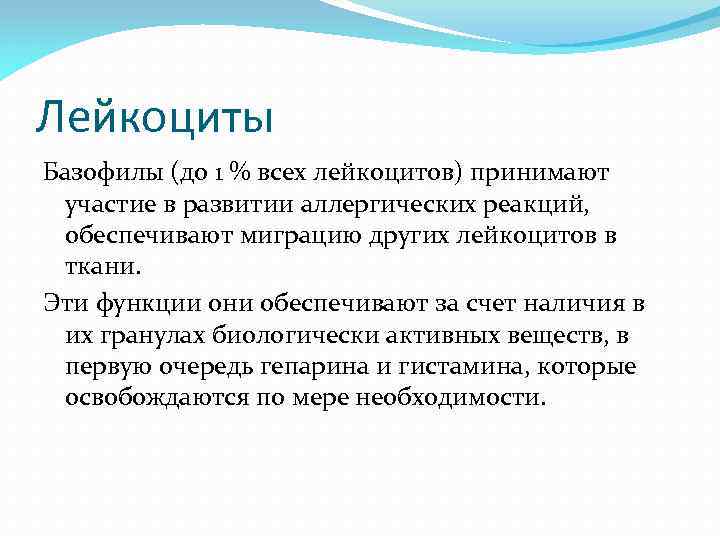 Лейкоциты

Базофилы (до 1 % всех лейкоцитов) принимают участие в развитии аллергических реакций, обеспечивают миграцию других лейкоцитов в ткани.

Эти функции они обеспечивают за счет наличия в их гранулах биологически активных веществ, в первую очередь гепарина и гистамина, которые освобождаются по мере необходимости.